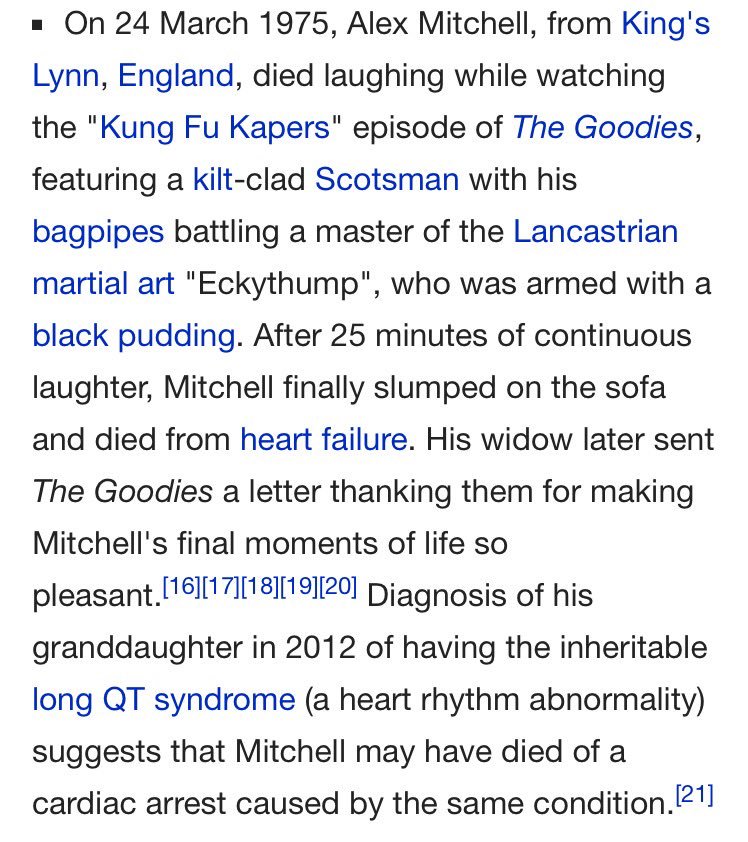 ▪ On 24 March 1975, Alex Mitchell, from King's Lynn, England, died laughing while watching the "Kung Fu Kapers" episode of The Goodies, featuring a kilt-clad Scotsman with his bagpipes battling a master of the Lancastrian martial art "Eckythump", who was armed with a black pudding. After 25 minutes of continuous laughter, Mitchell finally slumped on the sofa and died from heart failure. His widow later sent The Goodies a letter thanking them for making Mitchell's final moments of life so pleasant.[16][17][18][19][20] Diagnosis of his granddaughter in 2012 of having the inheritable long QT syndrome (a heart rhythm abnormality) suggests that Mitchell may have died of a cardiac arrest caused by the same condition.[21]